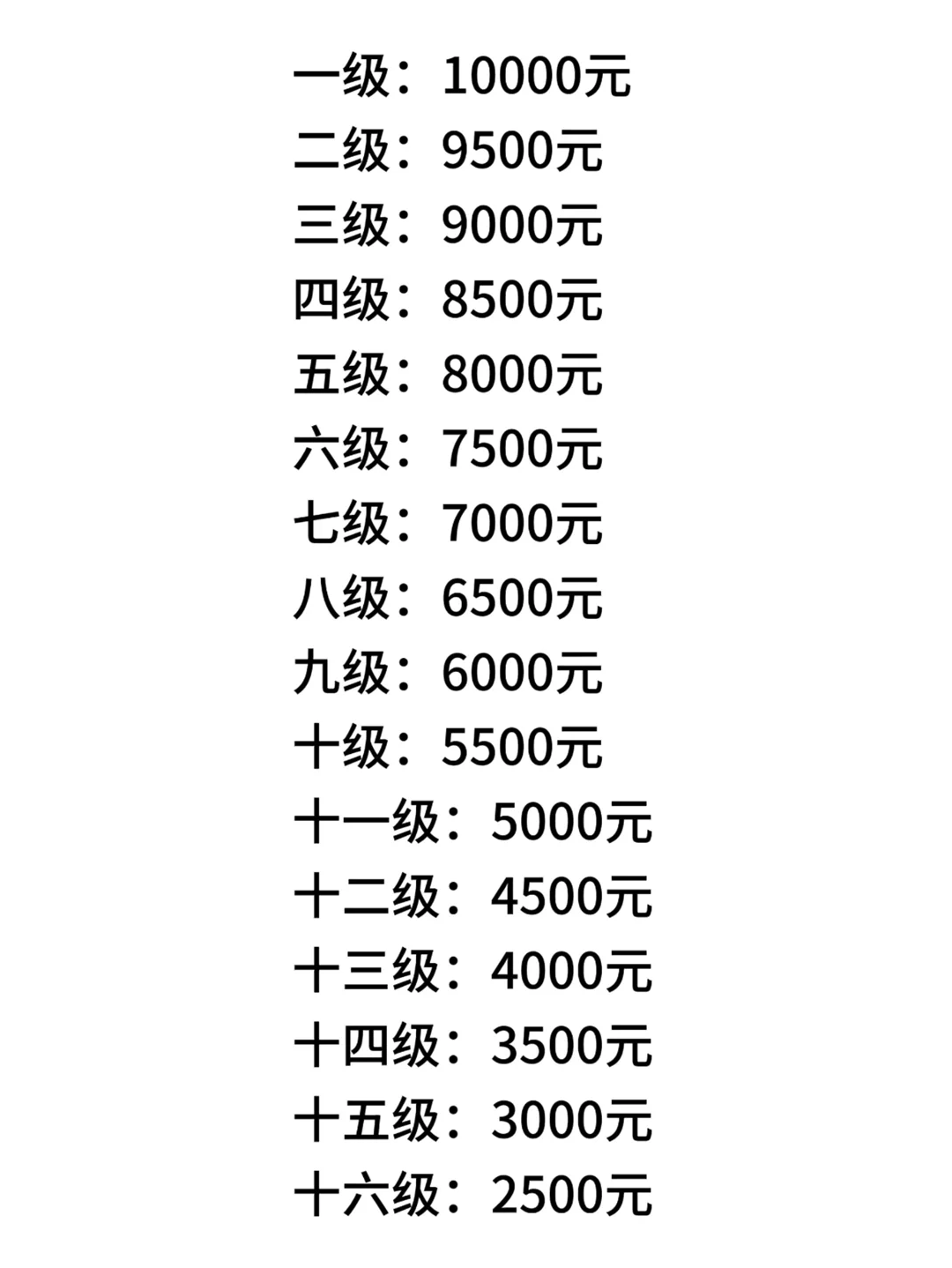 一级：10000元
二级：9500元
三级：9000元
四级：8500元
五级：8000元
六级：7500元
七级：7000元
八级：6500元
九级：6000元
十级：5500元
十一级：5000元
十二级：4500元
十三级：4000元
十四级：3500元
十五级：3000元
十六级：2500元